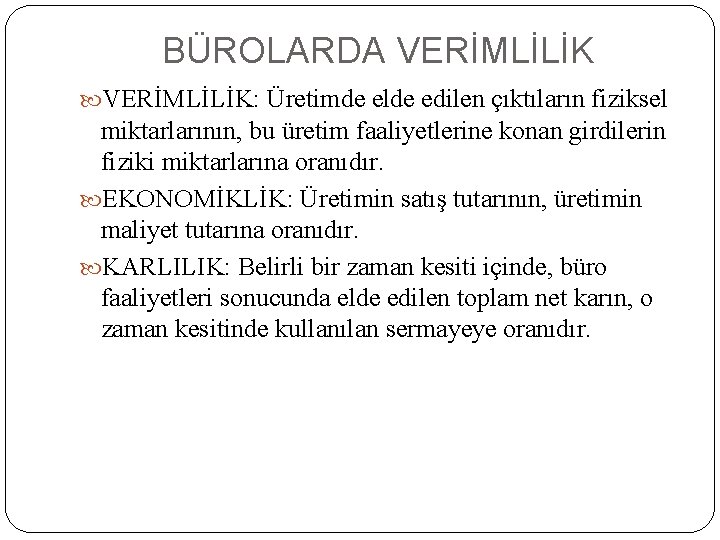 BÜROLARDA VERİMLİLİK

VERİMLİLİK: Üretimde elde edilen çıktıların fiziksel miktarlarının, bu üretim faaliyetlerine konan girdilerin fiziki miktarlarına oranıdır.

EKONOMİKLİK: Üretimin satış tutarının, üretimin maliyet tutarına oranıdır.

KARLILIK: Belirli bir zaman kesiti içinde, büro faaliyetleri sonucunda elde edilen toplam net karın, o zaman kesitinde kullanılan sermayeye oranıdır.